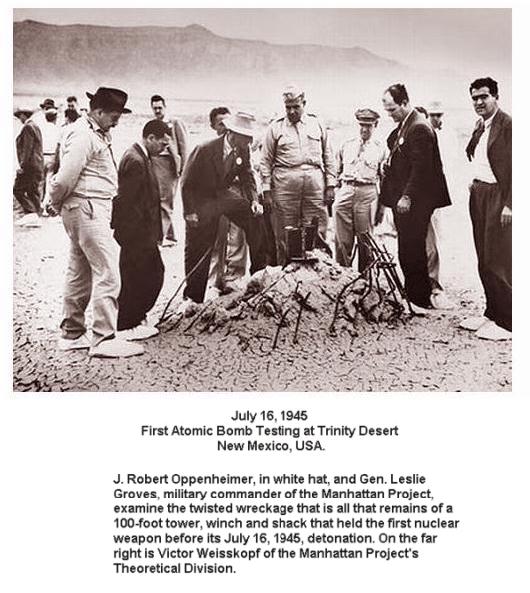 July 16, 1945
First Atomic Bomb Testing at Trinity Desert
New Mexico, USA.

J. Robert Oppenheimer, in white hat, and Gen. Leslie Groves, military commander of the Manhattan Project, examine the twisted wreckage that is all that remains of a 100-foot tower, winch and shack that held the first nuclear weapon before its July 16, 1945, detonation. On the far right is Victor Weisskopf of the Manhattan Project's Theoretical Division.